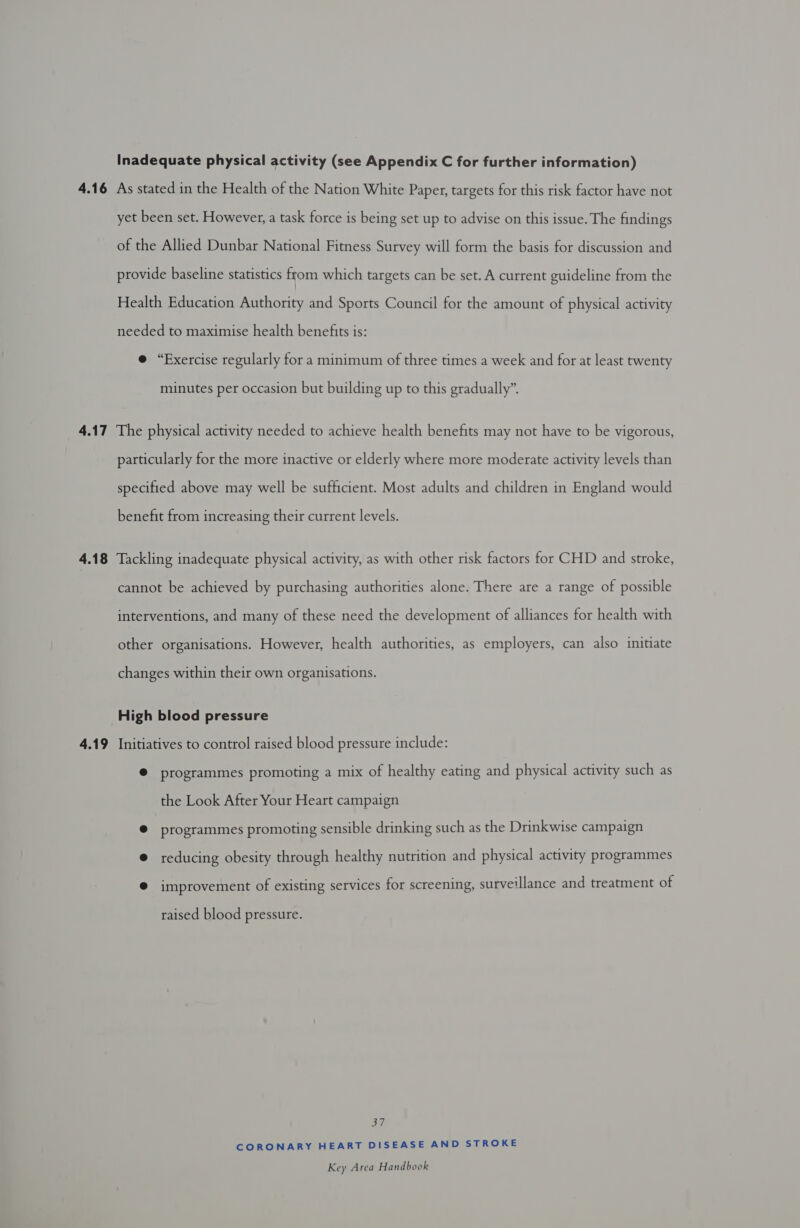 Inadequate physical activity (see Appendix C for further information)

4.16 As stated in the Health of the Nation White Paper, targets for this risk factor have not yet been set. However, a task force is being set up to advise on this issue. The findings of the Allied Dunbar National Fitness Survey will form the basis for discussion and provide baseline statistics from which targets can be set. A current guideline from the Health Education Authority and Sports Council for the amount of physical activity needed to maximise health benefits is:

● "Exercise regularly for a minimum of three times a week and for at least twenty minutes per occasion but building up to this gradually".

4.17 The physical activity needed to achieve health benefits may not have to be vigorous, particularly for the more inactive or elderly where more moderate activity levels than specified above may well be sufficient. Most adults and children in England would benefit from increasing their current levels.

4.18 Tackling inadequate physical activity, as with other risk factors for CHD and stroke, cannot be achieved by purchasing authorities alone. There are a range of possible interventions, and many of these need the development of alliances for health with other organisations. However, health authorities, as employers, can also initiate changes within their own organisations.

High blood pressure

4.19 Initiatives to control raised blood pressure include:

● programmes promoting a mix of healthy eating and physical activity such as the Look After Your Heart campaign

● programmes promoting sensible drinking such as the Drinkwise campaign

● reducing obesity through healthy nutrition and physical activity programmes

● improvement of existing services for screening, surveillance and treatment of raised blood pressure.

37

CORONARY HEART DISEASE AND STROKE
Key Area Handbook